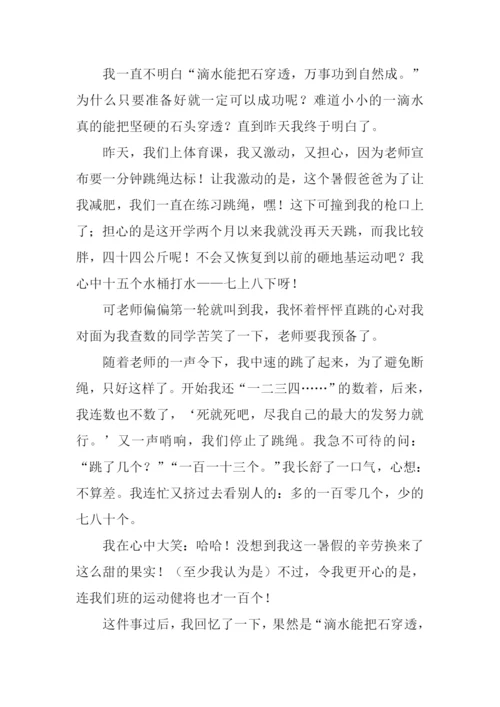 我一直不明白“滴水能把石穿透，万事功到自然成。”为什么只要准备好就一定可以成功呢？难道小小的一滴水真的能把坚硬的石头穿透？直到昨天我终于明白了。

昨天，我们上体育课，我又激动，又担心，因为老师宣布要一分钟跳绳达标！让我激动的是，这个暑假爸爸为了让我减肥，我们一直在练习跳绳，嘿！这下可撞到我的枪口上了；担心的是这开学两个月以来我就没再天天跳，而我比较胖，四十四公斤呢！不会又恢复到以前的砸地基运动吧？我心中十五个水桶打水——七上八下呀！

可老师偏偏第一轮就叫到我，我怀着怦怦直跳的心对我对面为我查数的同学苦笑了一下，老师要我预备了。

随着老师的一声令下，我中速的跳了起来，为了避免断绳，只好这样了。开始我还“一二三四……”的数着，后来，我连数也不数了，‘死就死吧，尽我自己的最大的发努力就行。’又一声哨响，我们停止了跳绳。我急不可待的问：“跳了几个？”“一百一十三个。”我长舒了一口气，心想：不算差。我连忙又挤过去看别人的：多的一百零几个，少的七八十个。

我在心中大笑：哈哈！没想到我这一暑假的辛劳换来了这么甜的果实！（至少我认为是）不过，令我更开心的是，连我们班的运动健将也才一百个！

这件事过后，我回忆了一下，果然是“滴水能把石穿透，